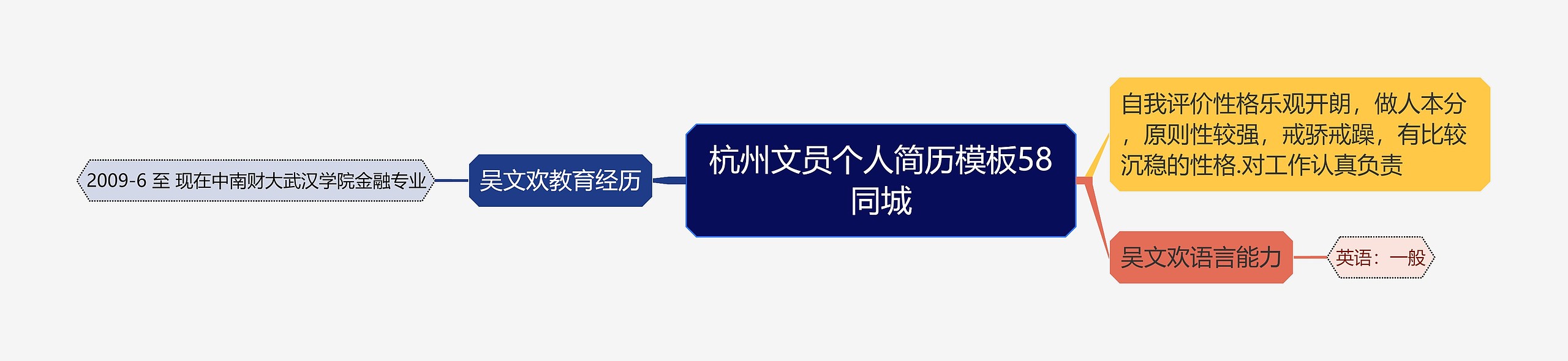 杭州文员个人简历模板58同城

吴文欢教育经历

2009-6 至 现在中南财大武汉学院金融专业

自我评价性格乐观开朗，做人本分，原则性较强，戒骄戒躁，有比较沉稳的性格.对工作认真负责

吴文欢语言能力

英语：一般